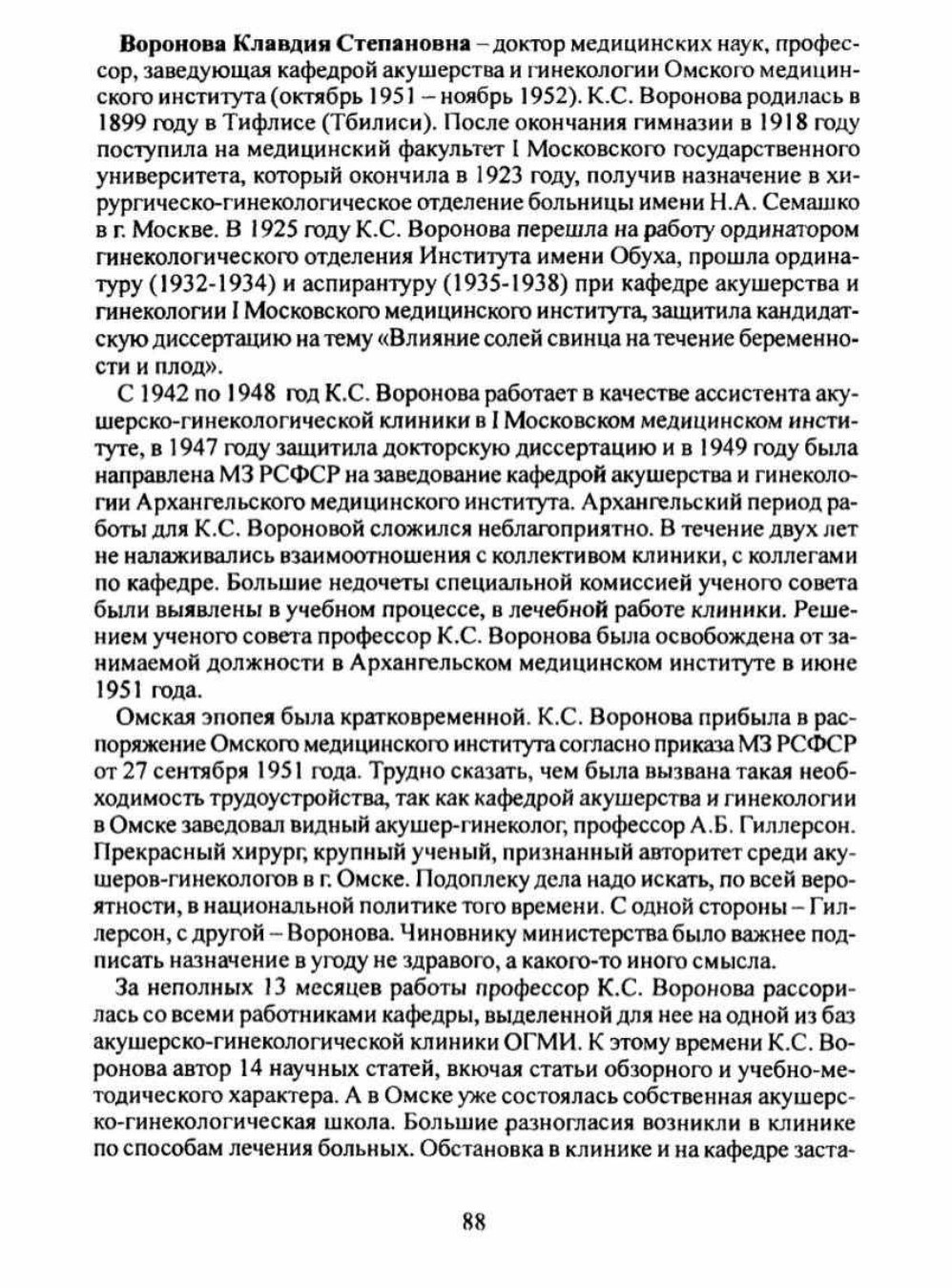 Воронова Клавдия Степановна – доктор медицинских наук, профессор, заведующая кафедрой акушерства и гинекологии Омского медицинского института (октябрь 1951 – ноябрь 1952). К.С. Воронова родилась в 1899 году в Тифлисе (Тбилиси). После окончания гимназии в 1918 году поступила на медицинский факультет I Московского государственного университета, который окончила в 1923 году, получив назначение в хирургическо-гинекологическое отделение больницы имени Н.А. Семашко в г. Москве. В 1925 году К.С. Воронова перешла на работу ординатором гинекологического отделения Института имени Обуха, прошла ординатуру (1932-1934) и аспирантуру (1935-1938) при кафедре акушерства и гинекологии I Московского медицинского института, защитила кандидатскую диссертацию на тему «Влияние солей свинца на течение беременности и плод».

С 1942 по 1948 год К.С. Воронова работает в качестве ассистента акушерско-гинекологической клиники в I Московском медицинском институте, в 1947 году защитила докторскую диссертацию и в 1949 году была направлена МЗ РСФСР на заведование кафедрой акушерства и гинекологии Архангельского медицинского института. Архангельский период работы для К.С. Вороновой сложился неблагоприятно. В течение двух лет не налаживались взаимоотношения с коллективом клиники, с коллегами по кафедре. Большие недочеты специальной комиссией ученого совета были выявлены в учебном процессе, в лечебной работе клиники. Решением ученого совета профессор К.С. Воронова была освобождена от занимаемой должности в Архангельском медицинском институте в июне 1951 года.

Омская эпопея была кратковременной. К.С. Воронова прибыла в распоряжение Омского медицинского института согласно приказа МЗ РСФСР от 27 сентября 1951 года. Трудно сказать, чем была вызвана такая необходимость трудоустройства, так как кафедрой акушерства и гинекологии в Омске заведовал видный акушер-гинеколог, профессор А.Б. Гиллерсон. Прекрасный хирург, крупный ученый, признанный авторитет среди акушеров-гинекологов в г. Омске. Подоплеку дела надо искать, по всей вероятности, в национальной политике того времени. С одной стороны – Гиллерсон, с другой – Воронова. Чиновнику министерства было важнее подписать назначение в угоду не здравого, а какого-то иного смысла.

За неполных 13 месяцев работы профессор К.С. Воронова рассорилась со всеми работниками кафедры, выделенной для нее на одной из баз акушерско-гинекологической клиники ОГМИ. К этому времени К.С. Воронова автор 14 научных статей, вкючая статьи обзорного и учебно-методического характера. А в Омске уже состоялась собственная акушерско-гинекологическая школа. Большие разногласия возникли в клинике по способам лечения больных. Обстановка в клинике и на кафедре заста-

88